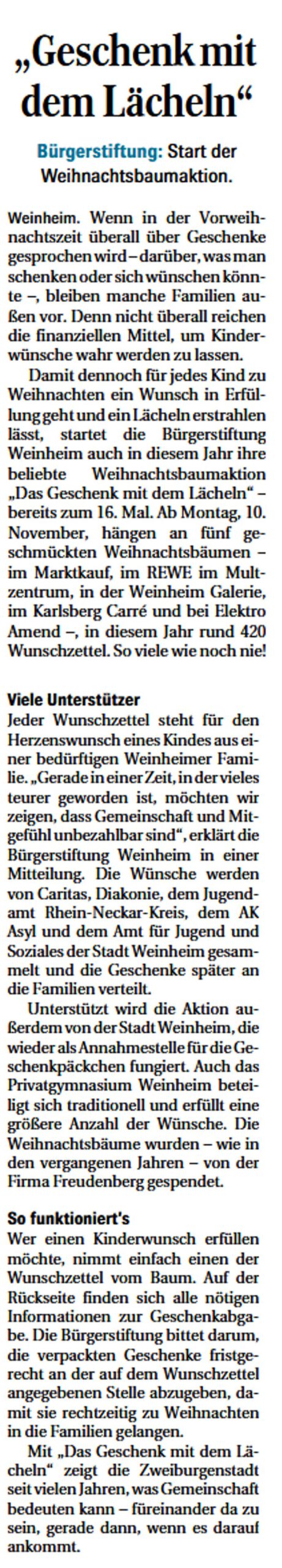 „Geschenk mit dem Lächeln“

Bürgerstiftung: Start der Weihnachtsbaumaktion.

Weinheim. Wenn in der Vorweihnachtszeit überall über Geschenke gesprochen wird – darüber, was man schenken oder sich wünschen könnte –, bleiben manche Familien außen vor. Denn nicht überall reichen die finanziellen Mittel, um Kinderwünsche wahr werden zu lassen.

Damit dennoch für jedes Kind zu Weihnachten ein Wunsch in Erfüllung geht und ein Lächeln erstrahlen lässt, startet die Bürgerstiftung Weinheim auch in diesem Jahr ihre beliebte Weihnachtsbaumaktion „Das Geschenk mit dem Lächeln“ – bereits zum 16. Mal. Ab Montag, 10. November, hängen an fünf geschmückten Weihnachtsbäumen – im Marktkauf, im REWE im Multzentrum, in der Weinheim Galerie, im Karlsberg Carré und bei Elektro Amend –, in diesem Jahr rund 420 Wunschzettel. So viele wie noch nie!

Viele Unterstützer
Jeder Wunschzettel steht für den Herzenswunsch eines Kindes aus einer bedürftigen Weinheimer Familie. „Gerade in einer Zeit, in der vieles teurer geworden ist, möchten wir zeigen, dass Gemeinschaft und Mitgefühl unbezahlbar sind“, erklärt die Bürgerstiftung Weinheim in einer Mitteilung. Die Wünsche werden von Caritas, Diakonie, dem Jugendamt Rhein-Neckar-Kreis, dem AK Asyl und dem Amt für Jugend und Soziales der Stadt Weinheim gesammelt und die Geschenke später an die Familien verteilt.

Unterstützt wird die Aktion außerdem von der Stadt Weinheim, die wieder als Annahmestelle für die Geschenkpäckchen fungiert. Auch das Privatgymnasium Weinheim beteiligt sich traditionell und erfüllt eine größere Anzahl der Wünsche. Die Weihnachtsbäume wurden – wie in den vergangenen Jahren – von der Firma Freudenberg gespendet.

So funktioniert's
Wer einen Kinderwunsch erfüllen möchte, nimmt einfach einen der Wunschzettel vom Baum. Auf der Rückseite finden sich alle nötigen Informationen zur Geschenkabgabe. Die Bürgerstiftung bittet darum, die verpackten Geschenke fristgerecht an der auf dem Wunschzettel angegebenen Stelle abzugeben, damit sie rechtzeitig zu Weihnachten in die Familien gelangen.

Mit „Das Geschenk mit dem Lächeln“ zeigt die Zweiburgenstadt seit vielen Jahren, was Gemeinschaft bedeuten kann – füreinander da zu sein, gerade dann, wenn es darauf ankommt.